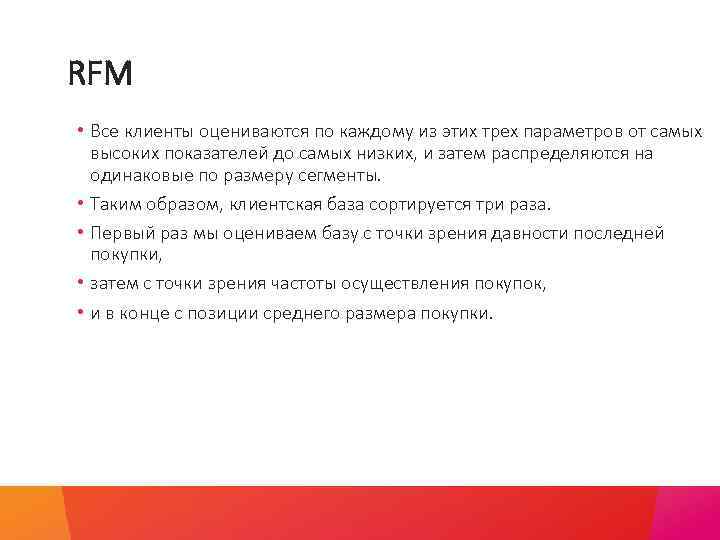 RFM

• Все клиенты оцениваются по каждому из этих трех параметров от самых высоких показателей до самых низких, и затем распределяются на одинаковые по размеру сегменты.
• Таким образом, клиентская база сортируется три раза.
• Первый раз мы оцениваем базу с точки зрения давности последней покупки,
• затем с точки зрения частоты осуществления покупок,
• и в конце с позиции среднего размера покупки.